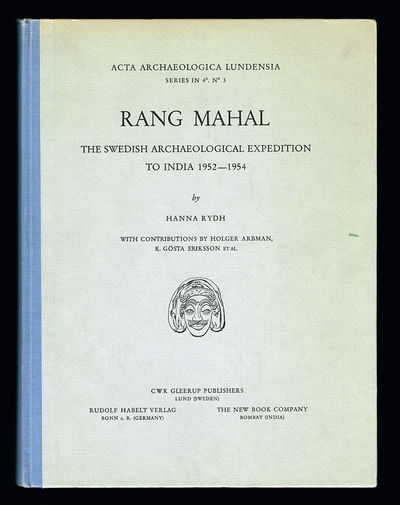 ACTA ARCHAEOLOGICA LUNDENSIA
SERIES IN 4°. N° 3

RANG MAHAL

THE SWEDISH ARCHAEOLOGICAL EXPEDITION TO INDIA 1952—1954

by

HANNA RYDH

WITH CONTRIBUTIONS BY HOLGER ARBMAN, K. GÖSTA ERIKSSON ET AL.

CWK GLEERUP PUBLISHERS
LUND (SWEDEN)

RUDOLF HABELT VERLAG
BONN a. R. (GERMANY)

THE NEW BOOK COMPANY
BOMBAY (INDIA)